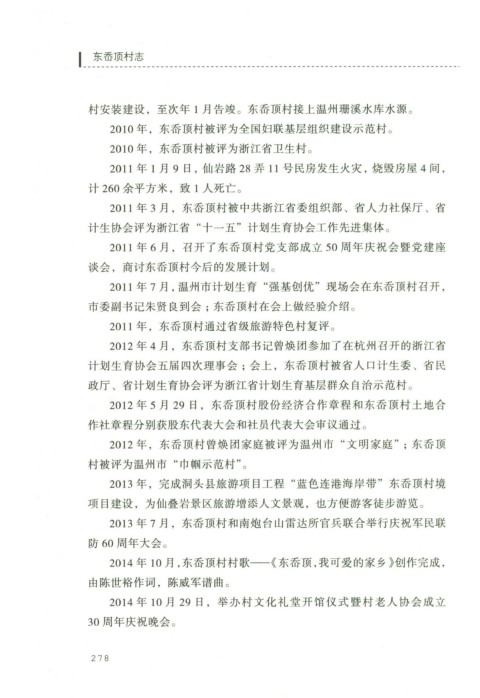 东岙顶村志

村安装建设，至次年1月告竣。东岙顶村接上温州珊溪水库水源。

2010年，东岙顶村被评为全国妇联基层组织建设示范村。

2010年，东岙顶村被评为浙江省卫生村。

2011年1月9日，仙岩路28弄11号民房发生火灾，烧毁房屋4间，计260余平方米，致1人死亡。

2011年3月，东岙顶村被中共浙江省委组织部、省人力社保厅、省计生协会评为浙江省“十一五”计划生育协会工作先进集体。

2011年6月，召开了东岙顶村党支部成立50周年庆祝会暨党建座谈会，商讨东岙顶村今后的发展计划。

2011年7月，温州市计划生育“强基创优”现场会在东岙顶村召开，市委副书记朱贤良到会；东岙顶村在会上做经验介绍。

2011年，东岙顶村通过省级旅游特色村复评。

2012年4月，东岙顶村支部书记曾焕团参加了在杭州召开的浙江省计划生育协会五届四次理事会；会上，东岙顶村被省人口计生委、省民政厅、省计划生育协会评为浙江省计划生育基层群众自治示范村。

2012年5月29日，东岙顶村股份经济合作章程和东岙顶村土地合作社章程分别获股东代表大会和社员代表大会审议通过。

2012年，东岙顶村曾焕团家庭被评为温州市“文明家庭”；东岙顶村被评为温州市“巾帼示范村”。

2013年，完成洞头县旅游项目工程“蓝色连港海岸带”东岙顶村境项目建设，为仙叠岩景区旅游增添人文景观，也方便游客徒步游览。

2013年7月，东岙顶村和南炮台山雷达所官兵联合举行庆祝军民联防60周年大会。

2014年10月，东岙顶村村歌——《东岙顶，我可爱的家乡》创作完成，由陈世裕作词，陈威军谱曲。

2014年10月29日，举办村文化礼堂开馆仪式暨村老人协会成立30周年庆祝晚会。

278